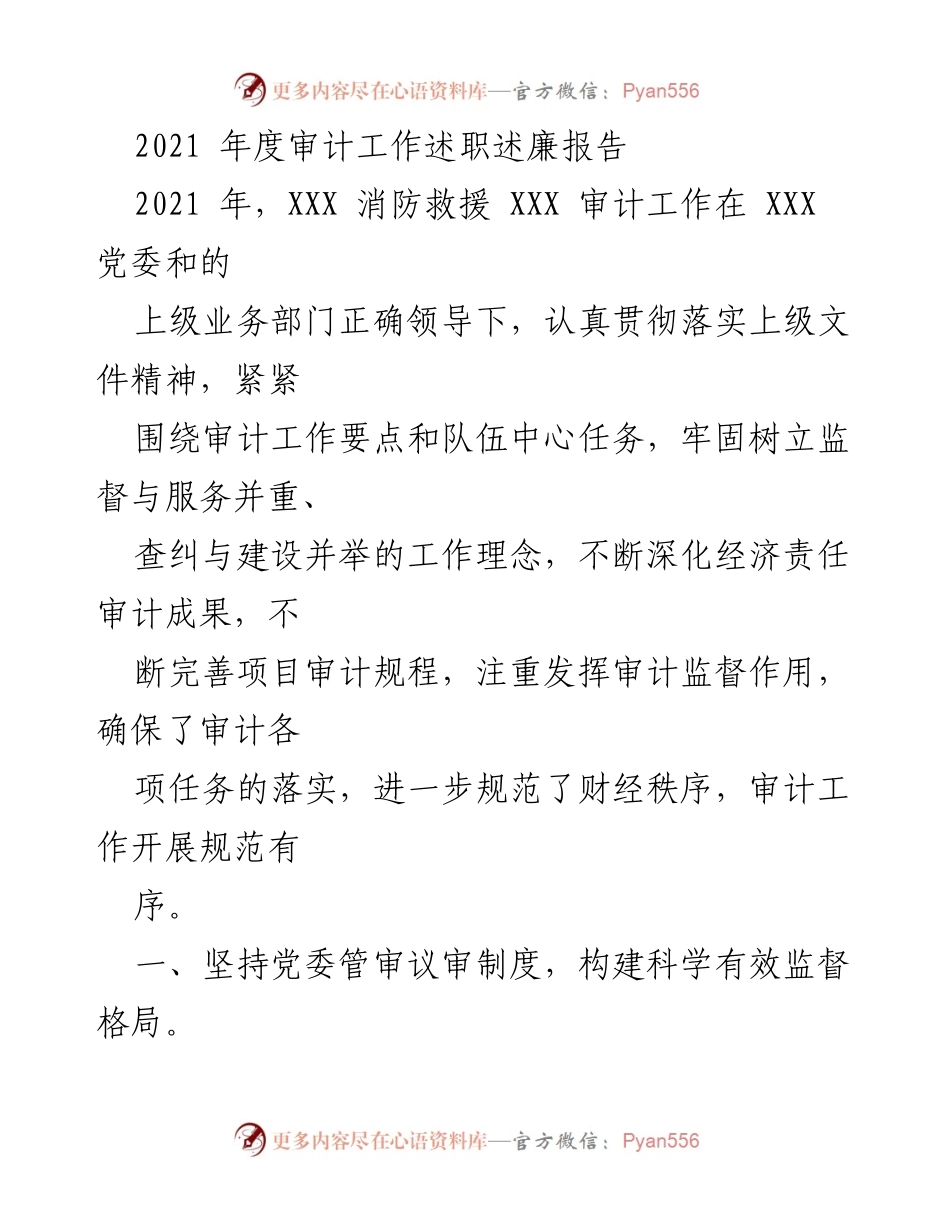 更多内容尽在心语资料库—官方微信：Pyan556

2021 年度审计工作述职述廉报告

2021 年，XXX 消防救援 XXX 审计工作在 XXX 党委和的

上级业务部门正确领导下，认真贯彻落实上级文件精神，紧紧

围绕审计工作要点和队伍中心任务，牢固树立监督与服务并重、

查纠与建设并举的工作理念，不断深化经济责任审计成果，不

断完善项目审计规程，注重发挥审计监督作用，确保了审计各

项任务的落实，进一步规范了财经秩序，审计工作开展规范有

序。

一、坚持党委管审议审制度，构建科学有效监督格局。

更多内容尽在心语资料库—官方微信：Pyan556